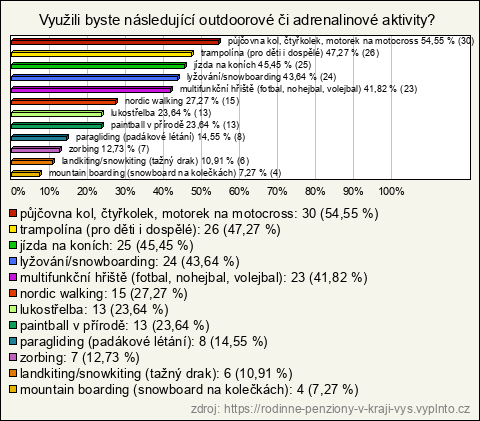 Využili byste následující outdoorové či adrenalinové aktivity?

půjčovna kol, čtyřkolek, motorek na motocross 54,55 % (30)
trampolína (pro děti i dospělé) 47,27 % (26)
jízda na koních 45,45 % (25)
lyžování/snowboarding 43,64 % (24)
multifunkční hřiště (fotbal, nohejbal, volejbal) 41,82 % (23)
nordic walking 27,27 % (15)
lukostřelba 23,64 % (13)
paintball v přírodě 23,64 % (13)
paragliding (padákové létání) 14,55 % (8)
zorbing 12,73 % (7)
landkiting/snowkiting (tažný drak) 10,91 % (6)
mountain boarding (snowboard na kolečkách) 7,27 % (4)

0% 10% 20% 30% 40% 50% 60% 70% 80% 90% 100%

půjčovna kol, čtyřkolek, motorek na motocross: 30 (54,55 %)
trampolína (pro děti i dospělé): 26 (47,27 %)
jízda na koních: 25 (45,45 %)
lyžování/snowboarding: 24 (43,64 %)
multifunkční hřiště (fotbal, nohejbal, volejbal): 23 (41,82 %)
nordic walking: 15 (27,27 %)
lukostřelba: 13 (23,64 %)
paintball v přírodě: 13 (23,64 %)
paragliding (padákové létání): 8 (14,55 %)
zorbing: 7 (12,73 %)
landkiting/snowkiting (tažný drak): 6 (10,91 %)
mountain boarding (snowboard na kolečkách): 4 (7,27 %)

zdroj: https://rodinne-penziony-v-kraji-vys.vyplnto.cz